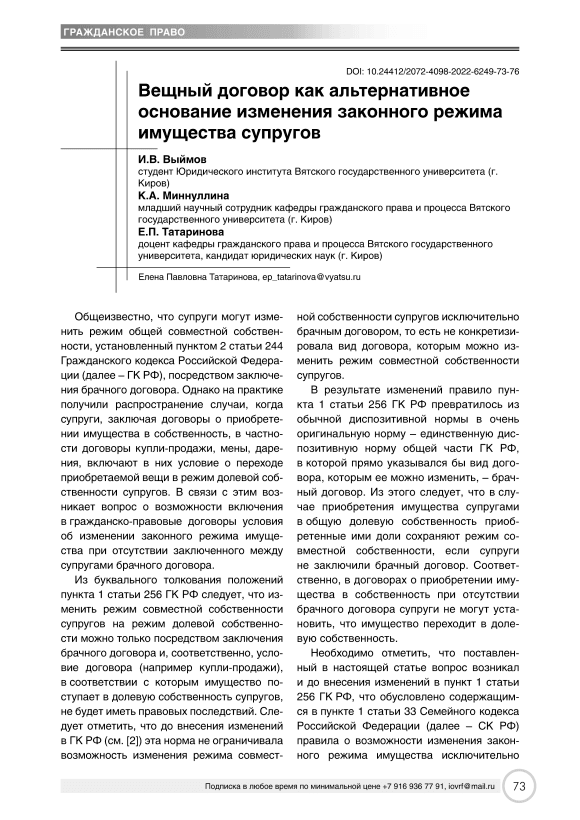 ГРАЖДАНСКОЕ ПРАВО

DOI: 10.24412/2072-4098-2022-6249-73-76

Вещный договор как альтернативное основание изменения законного режима имущества супругов

И.В. Выймов
студент Юридического института Вятского государственного университета (г. Киров)

К.А. Миннуллина
младший научный сотрудник кафедры гражданского права и процесса Вятского государственного университета (г. Киров)

Е.П. Татаринова
доцент кафедры гражданского права и процесса Вятского государственного университета, кандидат юридических наук (г. Киров)

Елена Павловна Татаринова, ep_tatarinova@vyatsu.ru

Общеизвестно, что супруги могут изменить режим общей совместной собственности, установленный пунктом 2 статьи 244 Гражданского кодекса Российской Федерации (далее – ГК РФ), посредством заключения брачного договора. Однако на практике получили распространение случаи, когда супруги, заключая договоры о приобретении имущества в собственность, в частности договоры купли-продажи, мены, дарения, включают в них условие о переходе приобретаемой вещи в режим долевой собственности супругов. В связи с этим возникает вопрос о возможности включения в гражданско-правовые договоры условия об изменении законного режима имущества при отсутствии заключенного между супругами брачного договора.

Из буквального толкования положений пункта 1 статьи 256 ГК РФ следует, что изменить режим совместной собственности супругов на режим долевой собственности можно только посредством заключения брачного договора и, соответственно, условие договора (например купли-продажи), в соответствии с которым имущество поступает в долевую собственность супругов, не будет иметь правовых последствий. Следует отметить, что до внесения изменений в ГК РФ (см. [2]) эта норма не ограничивала возможность изменения режима совместной собственности супругов исключительно брачным договором, то есть не конкретизировала вид договора, которым можно изменить режим совместной собственности супругов.

В результате изменений правило пункта 1 статьи 256 ГК РФ превратилось из обычной диспозитивной нормы в очень оригинальную норму – единственную диспозитивную норму общей части ГК РФ, в которой прямо указывался бы вид договора, которым ее можно изменить, – брачный договор. Из этого следует, что в случае приобретения имущества супругами в общую долевую собственность приобретенные ими доли сохраняют режим совместной собственности, если супруги не заключили брачный договор. Соответственно, в договорах о приобретении имущества в собственность при отсутствии брачного договора супруги не могут установить, что имущество переходит в долевую собственность.

Необходимо отметить, что поставленный в настоящей статье вопрос возникал и до внесения изменений в пункт 1 статьи 256 ГК РФ, что обусловлено содержащимся в пункте 1 статьи 33 Семейного кодекса Российской Федерации (далее – СК РФ) правила о возможности изменения законного режима имущества исключительно

Подписка в любое время по минимальной цене +7 916 936 77 91, iovrf@mail.ru 73